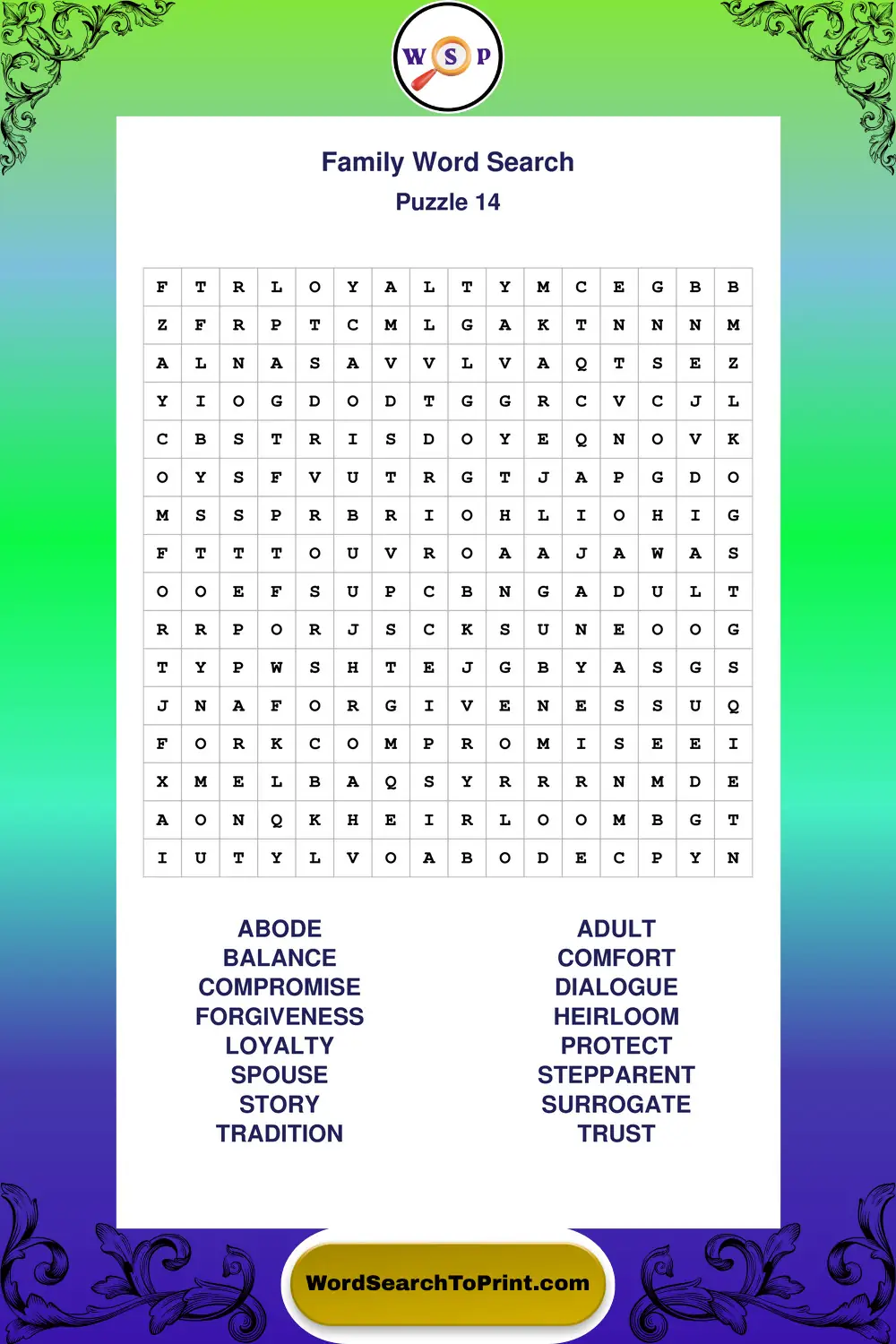 W S P

Family Word Search
Puzzle 14

| F | T | R | L | O | Y | A | L | T | Y | M | C | E | G | B | B |
|---|---|---|---|---|---|---|---|---|---|---|---|---|---|---|---|
| Z | F | R | P | T | C | M | L | G | A | K | T | N | N | N | M |
| A | L | N | A | S | A | V | V | L | V | A | Q | T | S | E | Z |
| Y | I | O | G | D | O | D | T | G | G | R | C | V | C | J | L |
| C | B | S | T | R | I | S | D | O | Y | E | Q | N | O | V | K |
| O | Y | S | F | V | U | T | R | G | T | J | A | P | G | D | O |
| M | S | S | P | R | B | R | I | O | H | L | I | O | H | I | G |
| F | T | T | T | O | U | V | R | O | A | A | J | A | W | A | S |
| O | O | E | F | S | U | P | C | B | N | G | A | D | U | L | T |
| R | R | P | O | R | J | S | C | K | S | U | N | E | O | O | G |
| T | Y | P | W | S | H | T | E | J | G | B | Y | A | S | G | S |
| J | N | A | F | O | R | G | I | V | E | N | E | S | S | U | Q |
| F | O | R | K | C | O | M | P | R | O | M | I | S | E | E | I |
| X | M | E | L | B | A | Q | S | Y | R | R | R | N | M | D | E |
| A | O | N | Q | K | H | E | I | R | L | O | O | M | B | G | T |
| I | U | T | Y | L | V | O | A | B | O | D | E | C | P | Y | N |

ABODE
BALANCE
COMPROMISE
FORGIVENESS
LOYALTY
SPOUSE
STORY
TRADITION

ADULT
COMFORT
DIALOGUE
HEIRLOOM
PROTECT
STEPPARENT
SURROGATE
TRUST

WordSearchToPrint.com